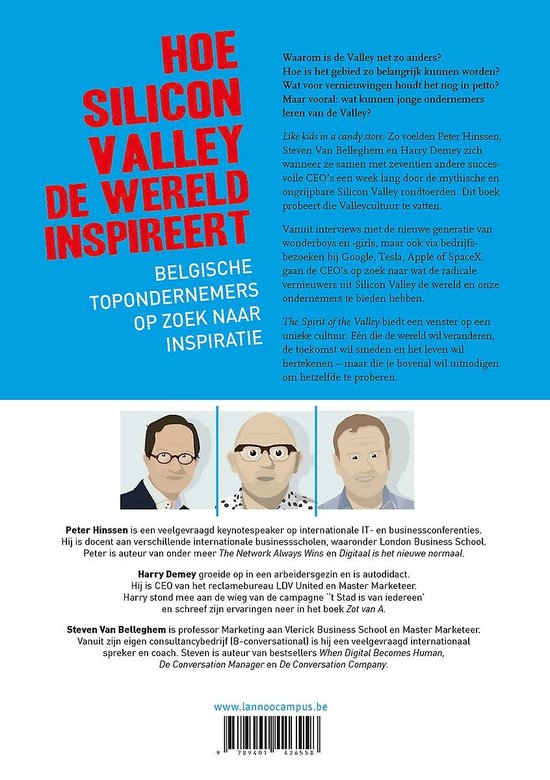 HOE SILICON VALLEY DE WERELD INSPIREERT

BELGISCHE TOPONDERNEMERS OP ZOEK NAAR INSPIRATIE

Waarom is de Valley net zo anders? Hoe is het gebied zo belangrijk kunnen worden? Wat voor vernieuwingen houdt het nog in petto? Maar vooral: wat kunnen jonge ondernemers leren van de Valley?

Like kids in a candy store. Zo voelden Peter Hinssen, Steven Van Belleghem en Harry Demey zich wanneer ze samen met zeventien andere succesvolle CEO's een week lang door de mythische en ongrijpbare Silicon Valley rondtoerden. Dit boek probeert die Valleycultuur te vatten.

Vanuit interviews met de nieuwe generatie van wonderboys en -girls, maar ook via bedrijfsbezoeken bij Google, Tesla, Apple of SpaceX, gaan de CEO's op zoek naar wat de radicale vernieuwers uit Silicon Valley de wereld en onze ondernemers te bieden hebben.

The Spirit of the Valley biedt een venster op een unieke cultuur. Eén die de wereld wil veranderen, de toekomst wil smeden en het leven wil hertekenen – maar die je bovenal wil uitnodigen om hetzelfde te proberen.

Peter Hinssen is een veelgevraagd keynotespeaker op internationale IT- en businessconferenties. Hij is docent aan verschillende internationale businessscholen, waaronder London Business School. Peter is auteur van onder meer The Network Always Wins en Digitaal is het nieuwe normaal.

Harry Demey groeide op in een arbeidersgezin en is autodidact. Hij is CEO van het reclamebureau LDV United en Master Marketeer. Harry stond mee aan de wieg van de campagne ''t Stad is van iedereen' en schreef zijn ervaringen neer in het boek Zot van A.

Steven Van Belleghem is professor Marketing aan Vlerick Business School en Master Marketeer. Vanuit zijn eigen consultancybedrijf (B-conversational) is hij een veelgevraagd internationaal spreker en coach. Steven is auteur van bestsellers When Digital Becomes Human, De Conversation Manager en De Conversation Company.

www.lannoocampus.be

9 789401 426558